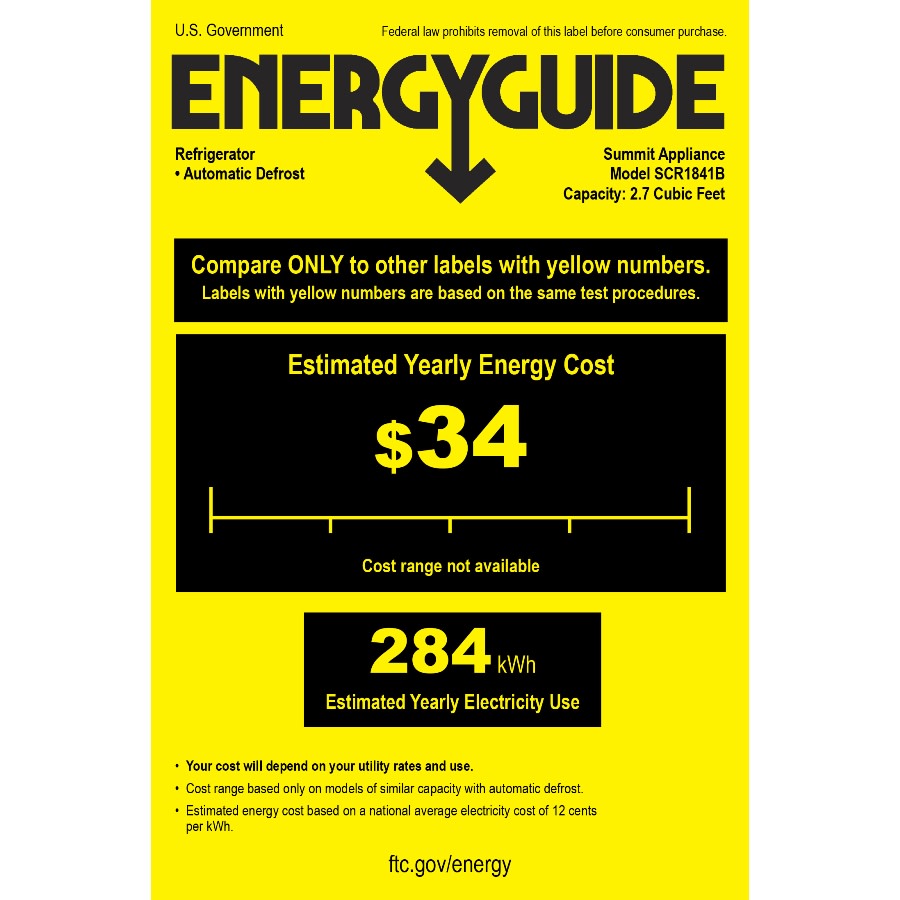 U.S. Government

Federal law prohibits removal of this label before consumer purchase.

ENERGYGUIDE

Refrigerator
• Automatic Defrost

Summit Appliance
Model SCR1841B
Capacity: 2.7 Cubic Feet

Compare ONLY to other labels with yellow numbers.
Labels with yellow numbers are based on the same test procedures.

Estimated Yearly Energy Cost

$34

Cost range not available

284 kWh

Estimated Yearly Electricity Use

• Your cost will depend on your utility rates and use.
• Cost range based only on models of similar capacity with automatic defrost.
• Estimated energy cost based on a national average electricity cost of 12 cents per kWh.

ftc.gov/energy